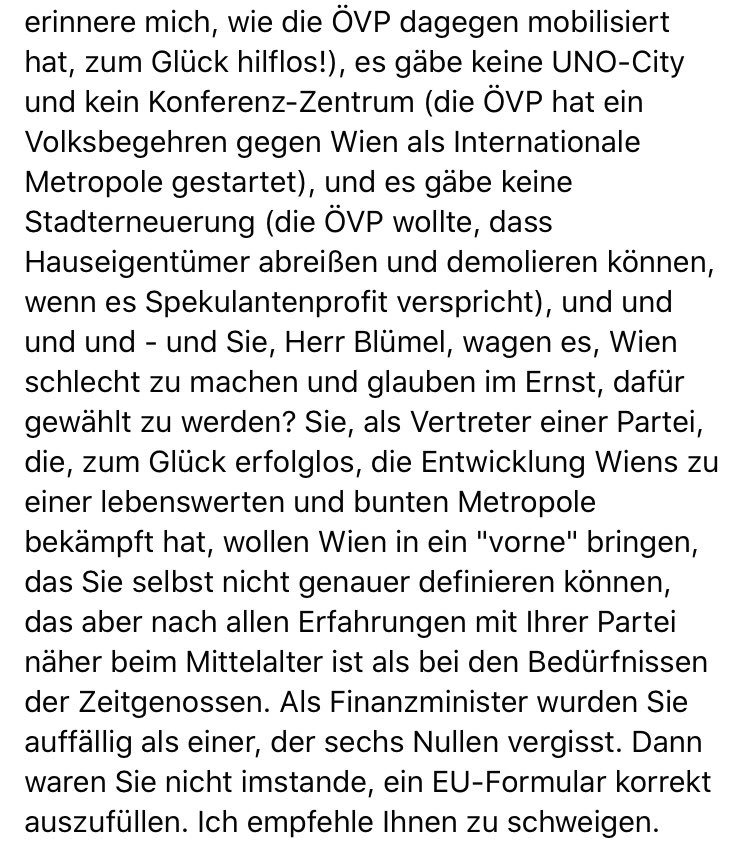 erinnere mich, wie die ÖVP dagegen mobilisiert hat, zum Glück hilflos!), es gäbe keine UNO-City und kein Konferenz-Zentrum (die ÖVP hat ein Volksbegehren gegen Wien als Internationale Metropole gestartet), und es gäbe keine Stadterneuerung (die ÖVP wollte, dass Hauseigentümer abreißen und demolieren können, wenn es Spekulantenprofit verspricht), und und und und - und Sie, Herr Blümel, wagen es, Wien schlecht zu machen und glauben im Ernst, dafür gewählt zu werden? Sie, als Vertreter einer Partei, die, zum Glück erfolglos, die Entwicklung Wiens zu einer lebenswerten und bunten Metropole bekämpft hat, wollen Wien in ein "vorne" bringen, das Sie selbst nicht genauer definieren können, das aber nach allen Erfahrungen mit Ihrer Partei näher beim Mittelalter ist als bei den Bedürfnissen der Zeitgenossen. Als Finanzminister wurden Sie auffällig als einer, der sechs Nullen vergisst. Dann waren Sie nicht imstande, ein EU-Formular korrekt auszufüllen. Ich empfehle Ihnen zu schweigen.